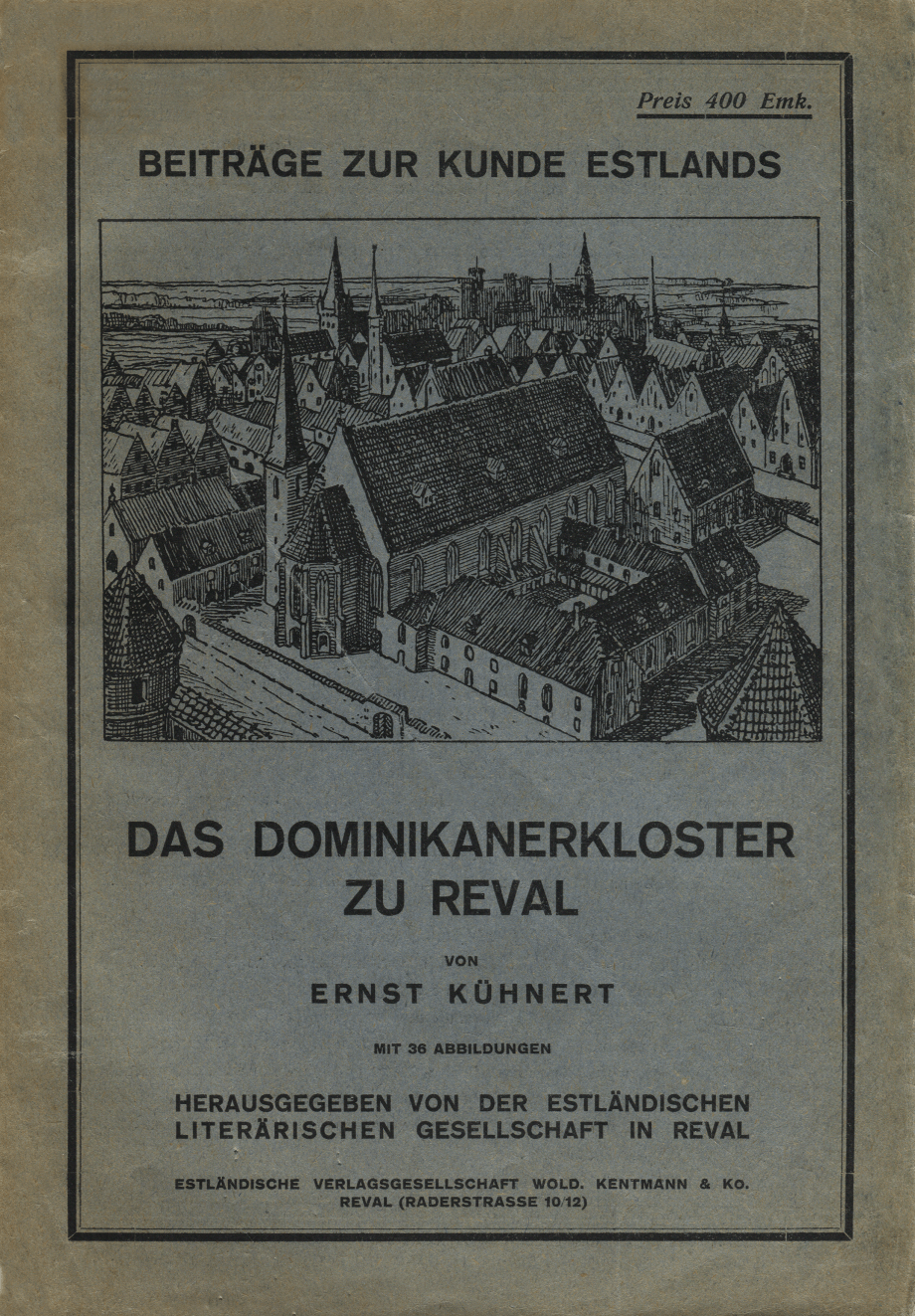 Preis 400 Emk.

BEITRÄGE ZUR KUNDE ESTLANDS

DAS DOMINIKANERKLOSTER ZU REVAL

VON

ERNST KÜHNERT

MIT 36 ABBILDUNGEN

HERAUSGEGEBEN VON DER ESTLÄNDISCHEN LITERÄRISCHEN GESELLSCHAFT IN REVAL

ESTLÄNDISCHE VERLAGSGESELLSCHAFT WOLD. KENTMANN & KO. REVAL (RADERSTRASSE 10/12)